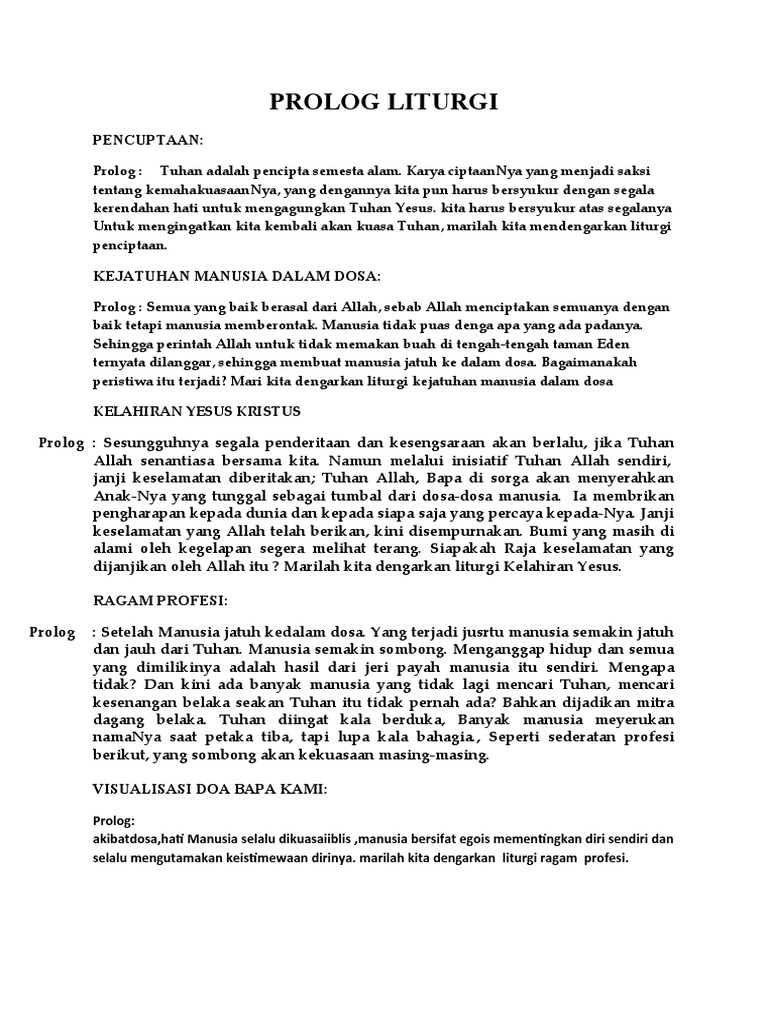 PROLOG LITURGI

PENCUPTAAN:

Prolog : Tuhan adalah pencipta semesta alam. Karya ciptaanNya yang menjadi saksi tentang kemahakuasaanNya, yang dengannya kita pun harus bersyukur dengan segala kerendahan hati untuk mengagungkan Tuhan Yesus. kita harus bersyukur atas segalanya Untuk mengingatkan kita kembali akan kuasa Tuhan, marilah kita mendengarkan liturgi penciptaan.

KEJATUHAN MANUSIA DALAM DOSA:

Prolog : Semua yang baik berasal dari Allah, sebab Allah menciptakan semuanya dengan baik tetapi manusia memberontak. Manusia tidak puas denga apa yang ada padanya. Sehingga perintah Allah untuk tidak memakan buah di tengah-tengah taman Eden ternyata dilanggar, sehingga membuat manusia jatuh ke dalam dosa. Bagaimanakah peristiwa itu terjadi? Mari kita dengarkan liturgi kejatuhan manusia dalam dosa

KELAHIRAN YESUS KRISTUS

Prolog : Sesungguhnya segala penderitaan dan kesengsaraan akan berlalu, jika Tuhan Allah senantiasa bersama kita. Namun melalui inisiatif Tuhan Allah sendiri, janji keselamatan diberitakan; Tuhan Allah, Bapa di sorga akan menyerahkan Anak-Nya yang tunggal sebagai tumbal dari dosa-dosa manusia. Ia membrikan pengharapan kepada dunia dan kepada siapa saja yang percaya kepada-Nya. Janji keselamatan yang Allah telah berikan, kini disempurnakan. Bumi yang masih di alami oleh kegelapan segera melihat terang. Siapakah Raja keselamatan yang dijanjikan oleh Allah itu ? Marilah kita dengarkan liturgi Kelahiran Yesus.

RAGAM PROFESI:

Prolog : Setelah Manusia jatuh kedalam dosa. Yang terjadi jusrtu manusia semakin jatuh dan jauh dari Tuhan. Manusia semakin sombong. Menganggap hidup dan semua yang dimilikinya adalah hasil dari jeri payah manusia itu sendiri. Mengapa tidak? Dan kini ada banyak manusia yang tidak lagi mencari Tuhan, mencari kesenangan belaka seakan Tuhan itu tidak pernah ada? Bahkan dijadikan mitra dagang belaka. Tuhan diingat kala berduka, Banyak manusia meyerukan namaNya saat petaka tiba, tapi lupa kala bahagia., Seperti sederatan profesi berikut, yang sombong akan kekuasaan masing-masing.

VISUALISASI DOA BAPA KAMI:

Prolog:
akibatdosa,hati Manusia selalu dikuasaiiblis ,manusia bersifat egois mementingkan diri sendiri dan selalu mengutamakan keistimewaan dirinya. marilah kita dengarkan liturgi ragam profesi.